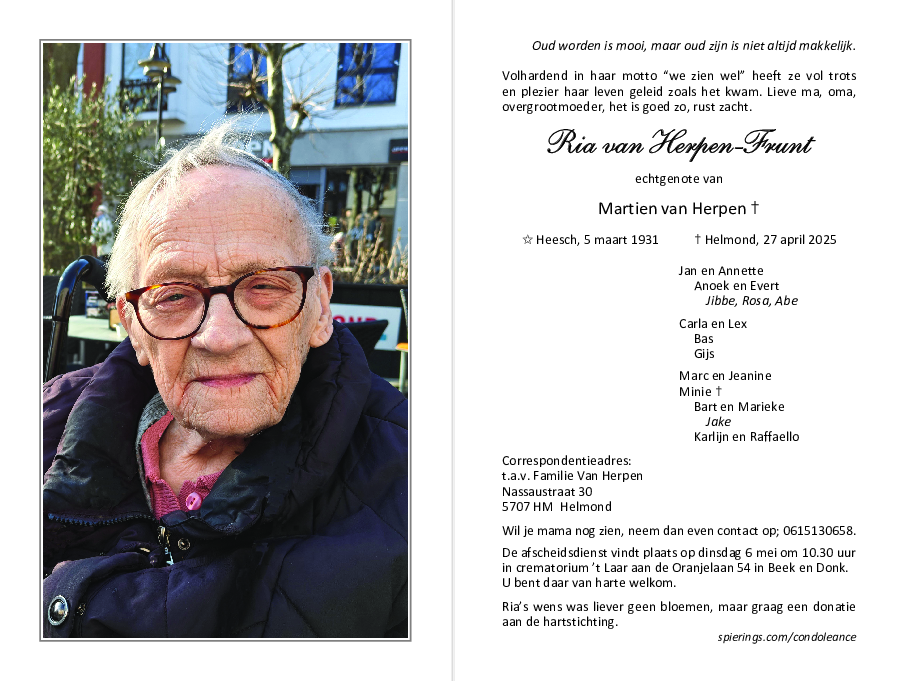 Oud worden is mooi, maar oud zijn is niet altijd makkelijk.

Volhardend in haar motto "we zien wel" heeft ze vol trots en plezier haar leven geleid zoals het kwam. Lieve ma, oma, overgrootmoeder, het is goed zo, rust zacht.

Ria van Herpen-Frunt

echtgenote van

Martien van Herpen †

☆ Heesch, 5 maart 1931 † Helmond, 27 april 2025

Jan en Annette
Anoek en Evert
Jibbe, Rosa, Abe

Carla en Lex
Bas
Gijs

Marc en Jeanine
Minie †
Bart en Marieke
Jake
Karlijn en Raffaello

Correspondentieadres:
t.a.v. Familie Van Herpen
Nassaustraat 30
5707 HM Helmond

Wil je mama nog zien, neem dan even contact op; 0615130658.

De afscheidsdienst vindt plaats op dinsdag 6 mei om 10.30 uur in crematorium 't Laar aan de Oranjelaan 54 in Beek en Donk. U bent daar van harte welkom.

Ria's wens was liever geen bloemen, maar graag een donatie aan de hartstichting.

spierings.com/condoleance